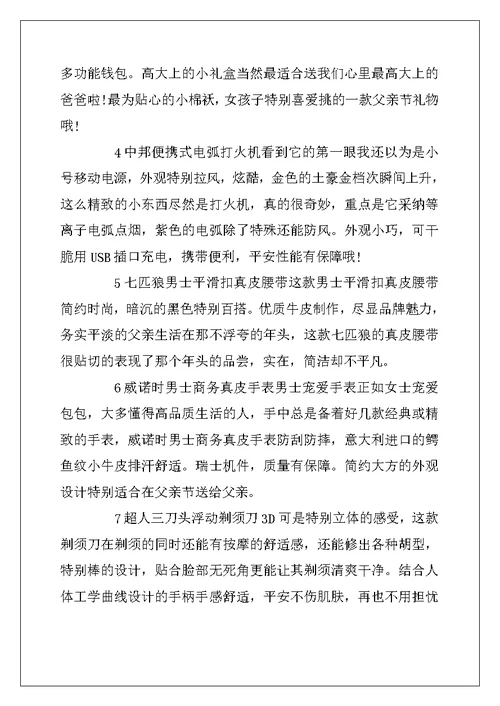 多功能钱包。高大上的小礼盒当然最适合送我们心里最高大上的爸爸啦!最为贴心的小棉袄，女孩子特别喜爱挑的一款父亲节礼物哦!

4中邦便携式电弧打火机看到它的第一眼我还以为是小号移动电源，外观特别拉风，炫酷，金色的土豪金档次瞬间上升，这么精致的小东西尽然是打火机，真的很奇妙，重点是它采纳等离子电弧点烟，紫色的电弧除了特殊还能防风。外观小巧，可干脆用USB插口充电，携带便利，平安性能有保障哦!

5七匹狼男士平滑扣真皮腰带这款男士平滑扣真皮腰带简约时尚，暗沉的黑色特别百搭。优质牛皮制作，尽显品牌魅力，务实平淡的父亲生活在那不浮夸的年头，这款七匹狼的真皮腰带很贴切的表现了那个年头的品尝，实在，简洁却不平凡。

6威诺时男士商务真皮手表男士宠爱手表正如女士宠爱包包，大多懂得高品质生活的人，手中总是备着好几款经典或精致的手表，威诺时男士商务真皮手表防刮防摔，意大利进口的鳄鱼纹小牛皮排汗舒适。瑞士机件，质量有保障。简约大方的外观设计特别适合在父亲节送给父亲。

7超人三刀头浮动剃须刀3D可是特别立体的感受，这款剃须刀在剃须的同时还能有按摩的舒适感，还能修出各种胡型，特别棒的设计，贴合脸部无死角更能让其剃须清爽干净。结合人体工学曲线设计的手柄手感舒适，平安不伤肌肤，再也不用担忧